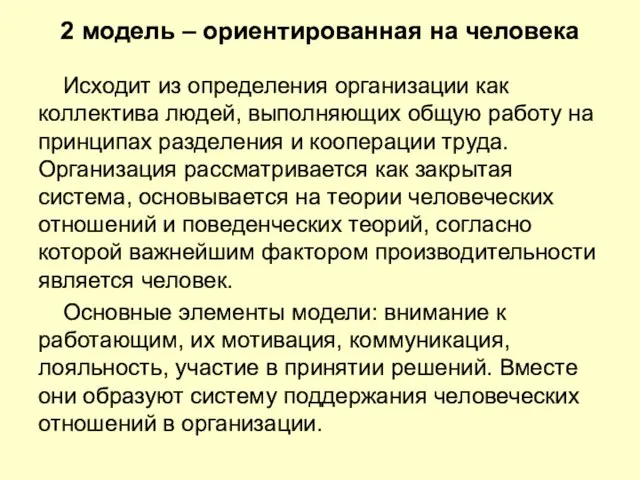 2 модель – ориентированная на человека

Исходит из определения организации как коллектива людей, выполняющих общую работу на принципах разделения и кооперации труда. Организация рассматривается как закрытая система, основывается на теории человеческих отношений и поведенческих теорий, согласно которой важнейшим фактором производительности является человек.

Основные элементы модели: внимание к работающим, их мотивация, коммуникация, лояльность, участие в принятии решений. Вместе они образуют систему поддержания человеческих отношений в организации.